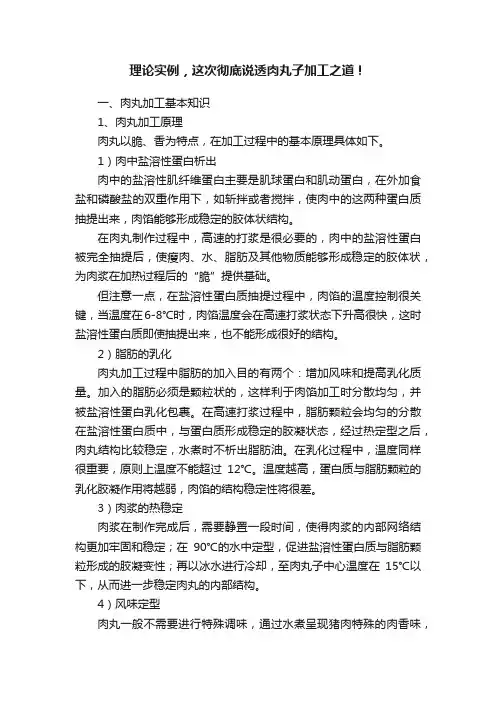 理论实例，这次彻底说透肉丸子加工之道！

一、肉丸加工基本知识

1、肉丸加工原理

肉丸以脆、香为特点，在加工过程中的基本原理具体如下。

1）肉中盐溶性蛋白析出

肉中的盐溶性肌纤维蛋白主要是肌球蛋白和肌动蛋白，在外加食盐和磷酸盐的双重作用下，如斩拌或者搅拌，使肉中的这两种蛋白质抽提出来，肉馅能够形成稳定的胶体状结构。

在肉丸制作过程中，高速的打浆是很必要的，肉中的盐溶性蛋白被完全抽提后，使瘦肉、水、脂肪及其他物质能够形成稳定的胶体状，为肉浆在加热过程后的“脆”提供基础。

但注意一点，在盐溶性蛋白质抽提过程中，肉馅的温度控制很关键，当温度在6-8°C时，肉馅温度会在高速打浆状态下升高很快，这时盐溶性蛋白质即使抽提出来，也不能形成很好的结构。

2）脂肪的乳化

肉丸加工过程中脂肪的加入目的有两个：增加风味和提高乳化质量。加入的脂肪必须是颗粒状的，这样利于肉馅加工时分散均匀，并被盐溶性蛋白乳化包裹。在高速打浆过程中，脂肪颗粒会均匀的分散在盐溶性蛋白质中，与蛋白质形成稳定的胶凝状态，经过热定型之后，肉丸结构比较稳定，水煮时不析出脂肪油。在乳化过程中，温度同样很重要，原则上温度不能超过 12°C。温度越高，蛋白质与脂肪颗粒的乳化胶凝作用将越弱，肉馅的结构稳定性将很差。

3）肉浆的热稳定

肉浆在制作完成后，需要静置一段时间，使得肉浆的内部网络结构更加牢固和稳定；在 90°C的水中定型，促进盐溶性蛋白质与脂肪颗粒形成的胶凝变性；再以冰水进行冷却，至肉丸子中心温度在 15°C以下，从而进一步稳定肉丸的内部结构。

4）风味定型

肉丸一般不需要进行特殊调味，通过水煮呈现猪肉特殊的肉香味，